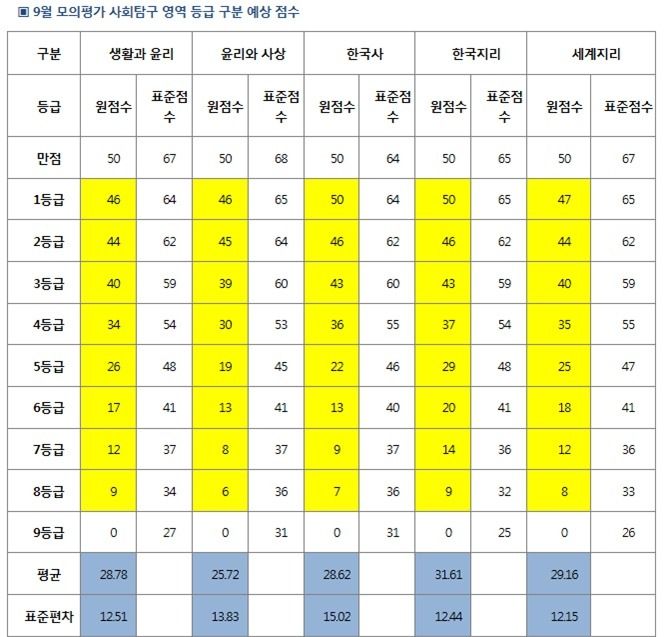 ▣ 9월 모의평가 사회탐구 영역 등급 구분 예상 점수

| 구분 | 생활과 윤리 | | 윤리와 사상 | | 한국사 | | 한국지리 | | 세계지리 | |
|---|---|---|---|---|---|---|---|---|---|---|
| 등급 | 원점수 | 표준점수 | 원점수 | 표준점수 | 원점수 | 표준점수 | 원점수 | 표준점수 | 원점수 | 표준점수 |
| 만점 | 50 | 67 | 50 | 68 | 50 | 64 | 50 | 65 | 50 | 67 |
| 1등급 | 46 | 64 | 46 | 65 | 50 | 64 | 50 | 65 | 47 | 65 |
| 2등급 | 44 | 62 | 45 | 64 | 46 | 62 | 46 | 62 | 44 | 62 |
| 3등급 | 40 | 59 | 39 | 60 | 43 | 60 | 43 | 59 | 40 | 59 |
| 4등급 | 34 | 54 | 30 | 53 | 36 | 55 | 37 | 54 | 35 | 55 |
| 5등급 | 26 | 48 | 19 | 45 | 22 | 46 | 29 | 48 | 25 | 47 |
| 6등급 | 17 | 41 | 13 | 41 | 13 | 40 | 20 | 41 | 18 | 41 |
| 7등급 | 12 | 37 | 8 | 37 | 9 | 37 | 14 | 36 | 12 | 36 |
| 8등급 | 9 | 34 | 6 | 36 | 7 | 36 | 9 | 32 | 8 | 33 |
| 9등급 | 0 | 27 | 0 | 31 | 0 | 31 | 0 | 25 | 0 | 26 |
| 평균 | 28.78 | | 25.72 | | 28.62 | | 31.61 | | 29.16 | |
| 표준편차 | 12.51 | | 13.83 | | 15.02 | | 12.44 | | 12.15 | |